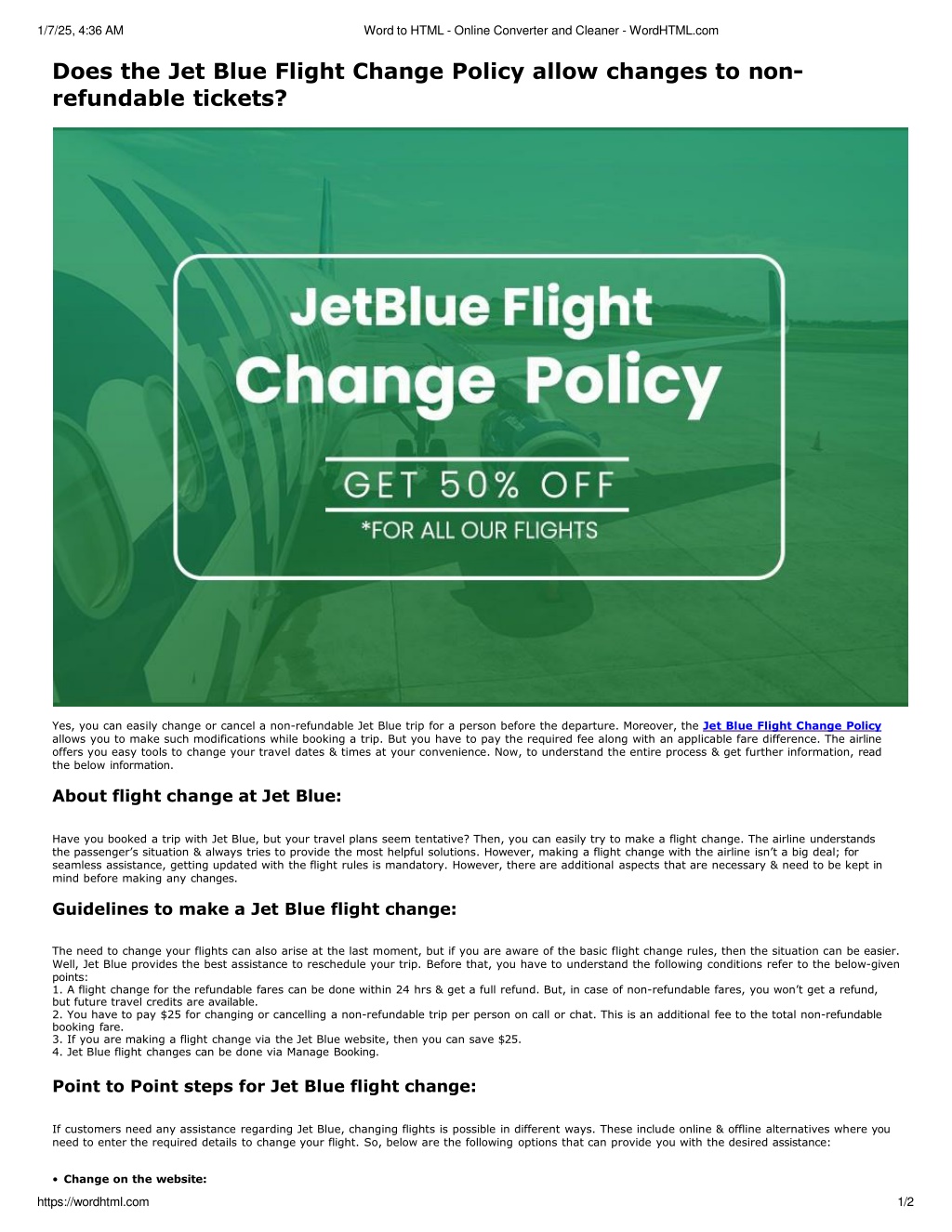 1/7/25, 4:36 AM

Word to HTML - Online Converter and Cleaner - WordHTML.com

Does the Jet Blue Flight Change Policy allow changes to non-refundable tickets?

JetBlue Flight
Change Policy
GET 50% OFF
*FOR ALL OUR FLIGHTS

Yes, you can easily change or cancel a non-refundable Jet Blue trip for a person before the departure. Moreover, the Jet Blue Flight Change Policy allows you to make such modifications while booking a trip. But you have to pay the required fee along with an applicable fare difference. The airline offers you easy tools to change your travel dates & times at your convenience. Now, to understand the entire process & get further information, read the below information.

About flight change at Jet Blue:

Have you booked a trip with Jet Blue, but your travel plans seem tentative? Then, you can easily try to make a flight change. The airline understands the passenger's situation & always tries to provide the most helpful solutions. However, making a flight change with the airline isn't a big deal; for seamless assistance, getting updated with the flight rules is mandatory. However, there are additional aspects that are necessary & need to be kept in mind before making any changes.

Guidelines to make a Jet Blue flight change:

The need to change your flights can also arise at the last moment, but if you are aware of the basic flight change rules, then the situation can be easier. Well, Jet Blue provides the best assistance to reschedule your trip. Before that, you have to understand the following conditions refer to the below-given points:
1. A flight change for the refundable fares can be done within 24 hrs & get a full refund. But, in case of non-refundable fares, you won't get a refund, but future travel credits are available.
2. You have to pay $25 for changing or cancelling a non-refundable trip per person on call or chat. This is an additional fee to the total non-refundable booking fare.
3. If you are making a flight change via the Jet Blue website, then you can save $25.
4. Jet Blue flight changes can be done via Manage Booking.

Point to Point steps for Jet Blue flight change:

If customers need any assistance regarding Jet Blue, changing flights is possible in different ways. These include online & offline alternatives where you need to enter the required details to change your flight. So, below are the following options that can provide you with the desired assistance:

• Change on the website:

https://wordhtml.com

1/2